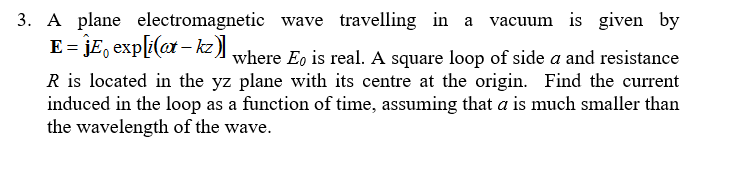 3. A plane electromagnetic wave travelling in a vacuum is given by $\mathbf{E} = \hat{\mathbf{j}}E_0 \exp[i(\omega t - kz)]$ where $E_0$ is real. A square loop of side $a$ and resistance $R$ is located in the yz plane with its centre at the origin. Find the current induced in the loop as a function of time, assuming that $a$ is much smaller than the wavelength of the wave.